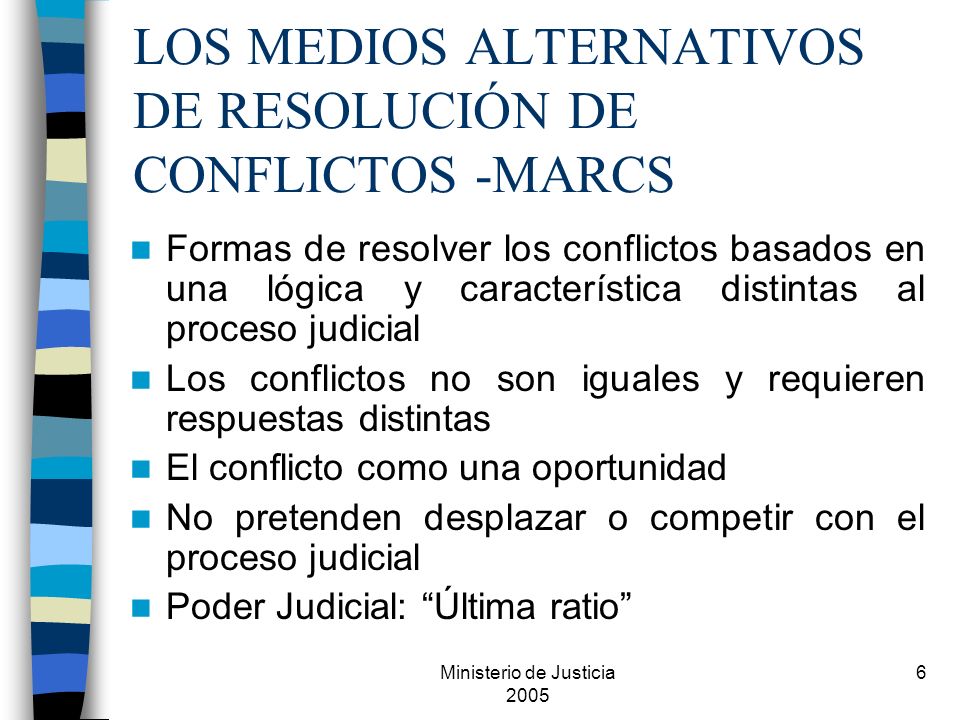 LOS MEDIOS ALTERNATIVOS DE RESOLUCIÓN DE CONFLICTOS -MARCS

- Formas de resolver los conflictos basados en una lógica y característica distintas al proceso judicial
- Los conflictos no son iguales y requieren respuestas distintas
- El conflicto como una oportunidad
- No pretenden desplazar o competir con el proceso judicial
- Poder Judicial: “Última ratio”

Ministerio de Justicia
2005

6